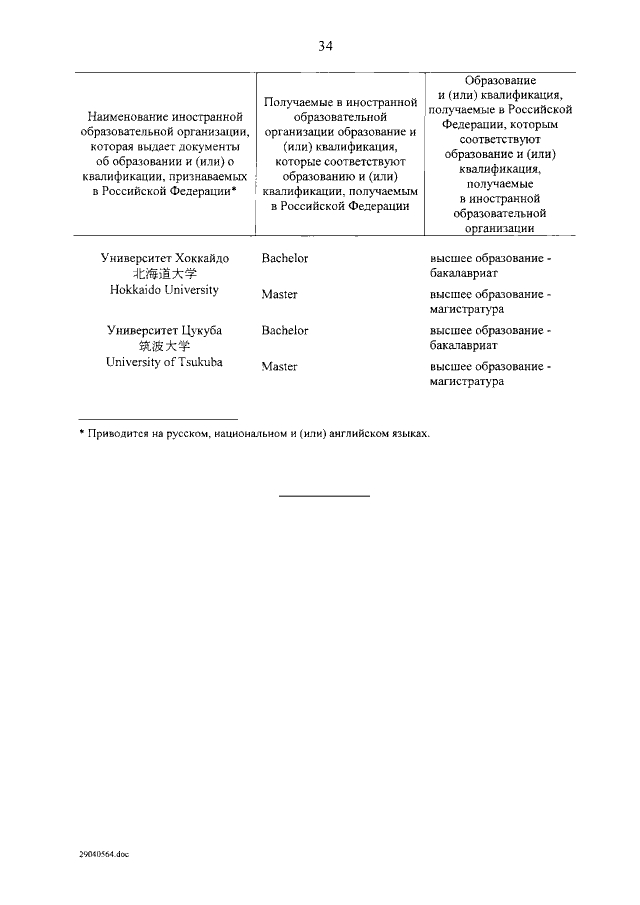 34

| Наименование иностранной образовательной организации, которая выдает документы об образовании и (или) о квалификации, признаваемых в Российской Федерации* | Получаемые в иностранной образовательной организации образование и (или) квалификация, которые соответствуют образованию и (или) квалификации, получаемым в Российской Федерации | Образование и (или) квалификация, получаемые в Российской Федерации, которым соответствуют образование и (или) квалификация, получаемые в иностранной образовательной организации |
|---|---|---|
| Университет Хоккайдо 北海道大学 Hokkaido University | Bachelor | высшее образование - бакалавриат |
| | Master | высшее образование - магистратура |
| Университет Цукуба 筑波大学 University of Tsukuba | Bachelor | высшее образование - бакалавриат |
| | Master | высшее образование - магистратура |

* Приводится на русском, национальном и (или) английском языках.

29040564.doc